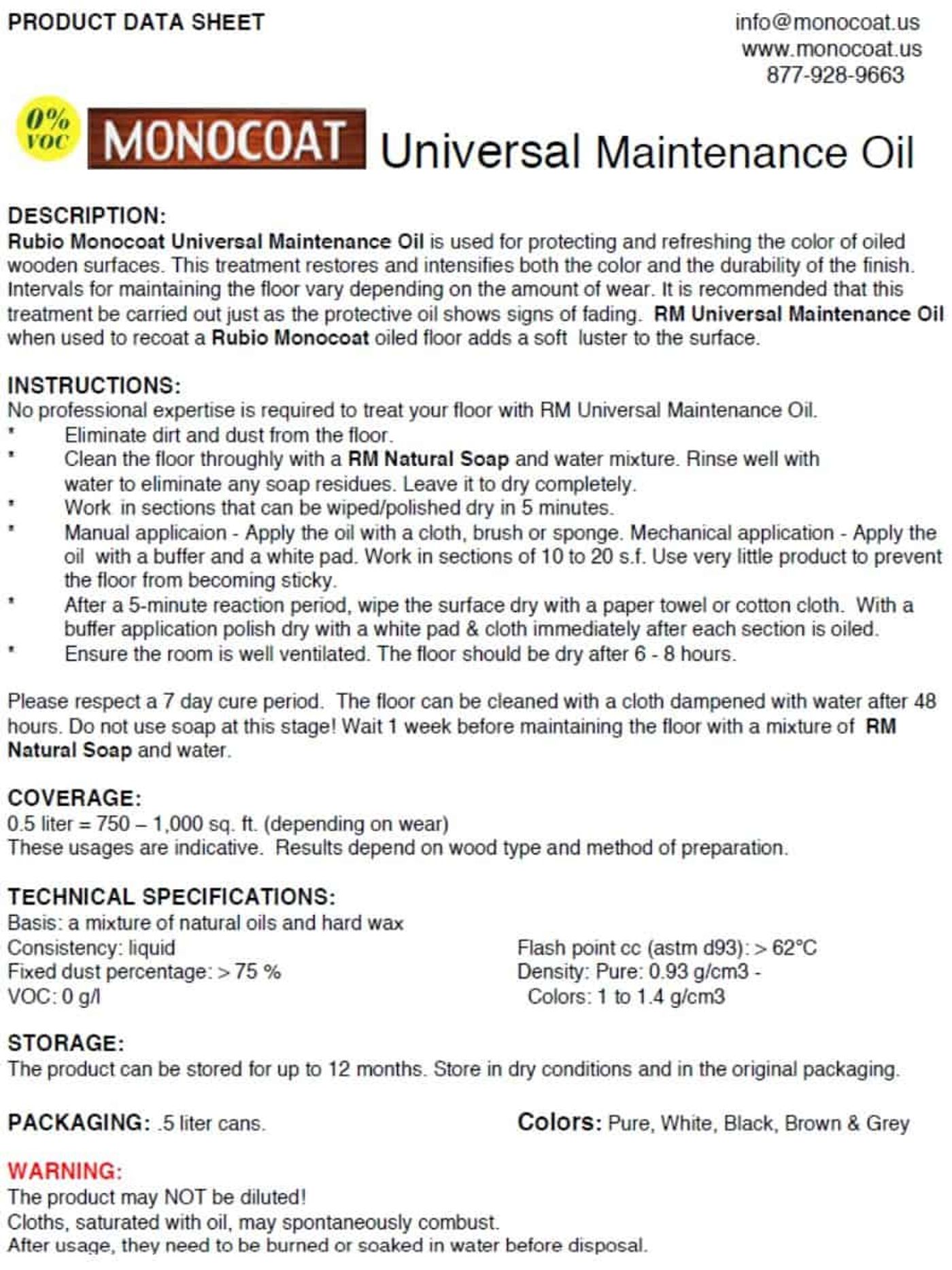 PRODUCT DATA SHEET

info@monocoat.us
www.monocoat.us
877-928-9663

0% VOC

MONOCOAT Universal Maintenance Oil

DESCRIPTION:
Rubio Monocoat Universal Maintenance Oil is used for protecting and refreshing the color of oiled wooden surfaces. This treatment restores and intensifies both the color and the durability of the finish. Intervals for maintaining the floor vary depending on the amount of wear. It is recommended that this treatment be carried out just as the protective oil shows signs of fading. RM Universal Maintenance Oil when used to recoat a Rubio Monocoat oiled floor adds a soft luster to the surface.

INSTRUCTIONS:
No professional expertise is required to treat your floor with RM Universal Maintenance Oil.
* Eliminate dirt and dust from the floor.
* Clean the floor throughly with a RM Natural Soap and water mixture. Rinse well with water to eliminate any soap residues. Leave it to dry completely.
* Work in sections that can be wiped/polished dry in 5 minutes.
* Manual applicaion - Apply the oil with a cloth, brush or sponge. Mechanical application - Apply the oil with a buffer and a white pad. Work in sections of 10 to 20 s.f. Use very little product to prevent the floor from becoming sticky.
* After a 5-minute reaction period, wipe the surface dry with a paper towel or cotton cloth. With a buffer application polish dry with a white pad & cloth immediately after each section is oiled.
* Ensure the room is well ventilated. The floor should be dry after 6 - 8 hours.

Please respect a 7 day cure period. The floor can be cleaned with a cloth dampened with water after 48 hours. Do not use soap at this stage! Wait 1 week before maintaining the floor with a mixture of RM Natural Soap and water.

COVERAGE:
0.5 liter = 750 – 1,000 sq. ft. (depending on wear)
These usages are indicative. Results depend on wood type and method of preparation.

TECHNICAL SPECIFICATIONS:
Basis: a mixture of natural oils and hard wax
Consistency: liquid
Fixed dust percentage: > 75 %
VOC: 0 g/l

Flash point cc (astm d93): > 62°C
Density: Pure: 0.93 g/cm3 -
Colors: 1 to 1.4 g/cm3

STORAGE:
The product can be stored for up to 12 months. Store in dry conditions and in the original packaging.

PACKAGING: .5 liter cans.

Colors: Pure, White, Black, Brown & Grey

WARNING:
The product may NOT be diluted!
Cloths, saturated with oil, may spontaneously combust.
After usage, they need to be burned or soaked in water before disposal.